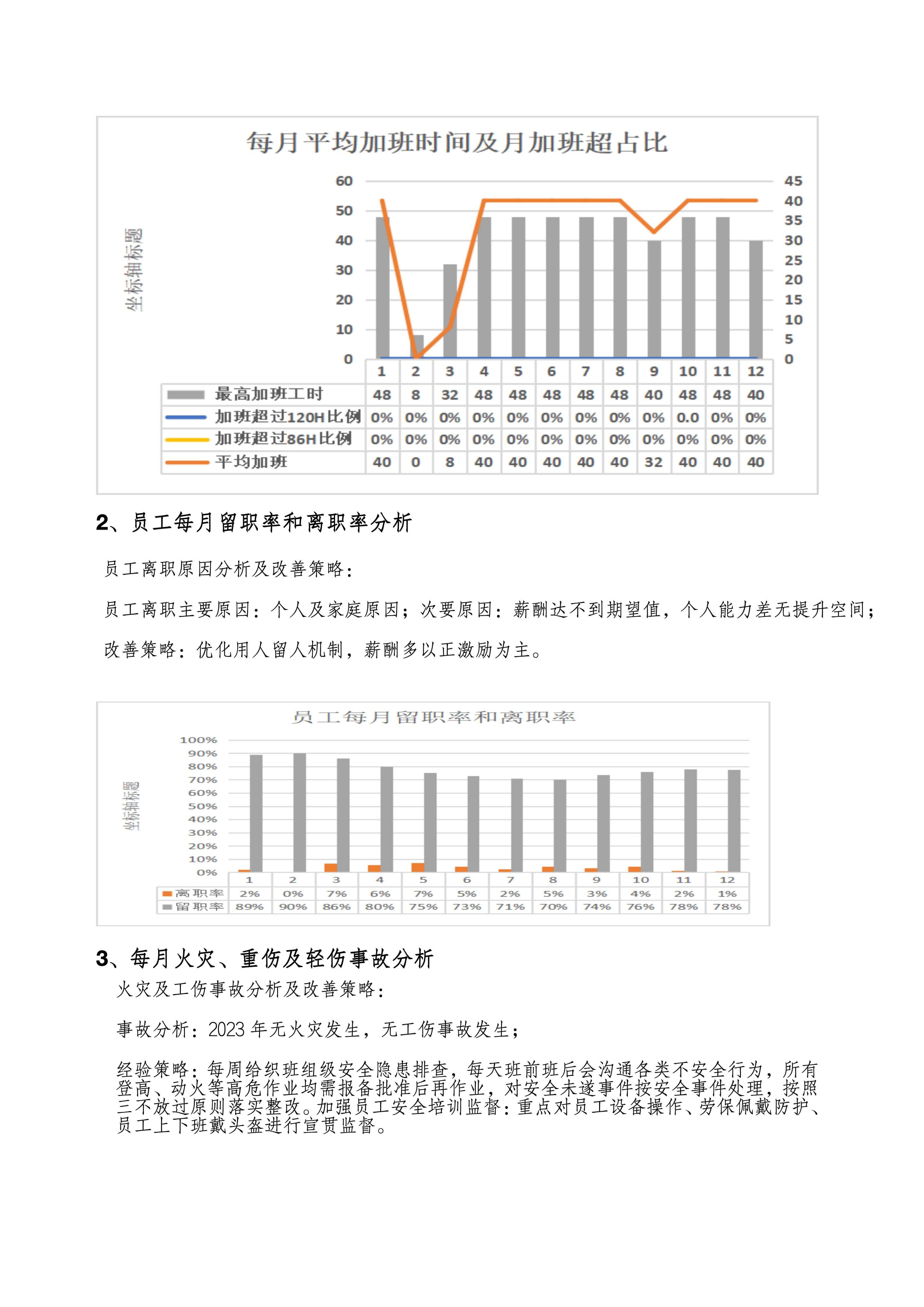 每月平均加班时间及月加班超占比

坐标轴标题

60
50
40
30
20
10
0

45
40
35
30
25
20
15
10
5
0

| | 1 | 2 | 3 | 4 | 5 | 6 | 7 | 8 | 9 | 10 | 11 | 12 |
|---|---|---|---|---|---|---|---|---|---|---|---|---|
| 最高加班工时 | 48 | 8 | 32 | 48 | 48 | 48 | 48 | 48 | 40 | 48 | 48 | 40 |
| 加班超过120H比例 | 0% | 0% | 0% | 0% | 0% | 0% | 0% | 0% | 0% | 0.0 | 0% | 0% |
| 加班超过86H比例 | 0% | 0% | 0% | 0% | 0% | 0% | 0% | 0% | 0% | 0% | 0% | 0% |
| 平均加班 | 40 | 0 | 8 | 40 | 40 | 40 | 40 | 40 | 32 | 40 | 40 | 40 |

2、员工每月留职率和离职率分析

员工离职原因分析及改善策略：

员工离职主要原因：个人及家庭原因；次要原因：薪酬达不到期望值，个人能力差无提升空间；

改善策略：优化用人留人机制，薪酬多以正激励为主。

员工每月留职率和离职率

坐标轴标题

100%
90%
80%
70%
60%
50%
40%
30%
20%
10%
0%

| | 1 | 2 | 3 | 4 | 5 | 6 | 7 | 8 | 9 | 10 | 11 | 12 |
|---|---|---|---|---|---|---|---|---|---|---|---|---|
| 离职率 | 2% | 0% | 7% | 6% | 7% | 5% | 2% | 5% | 3% | 4% | 2% | 1% |
| 留职率 | 89% | 90% | 86% | 80% | 75% | 73% | 71% | 70% | 74% | 76% | 78% | 78% |

3、每月火灾、重伤及轻伤事故分析

火灾及工伤事故分析及改善策略：

事故分析：2023 年无火灾发生，无工伤事故发生；

经验策略：每周给织班组级安全隐患排查，每天班前班后会沟通各类不安全行为，所有登高、动火等高危作业均需报备批准后再作业，对安全未遂事件按安全事件处理，按照三不放过原则落实整改。加强员工安全培训监督：重点对员工设备操作、劳保佩戴防护、员工上下班戴头盔进行宣贯监督。